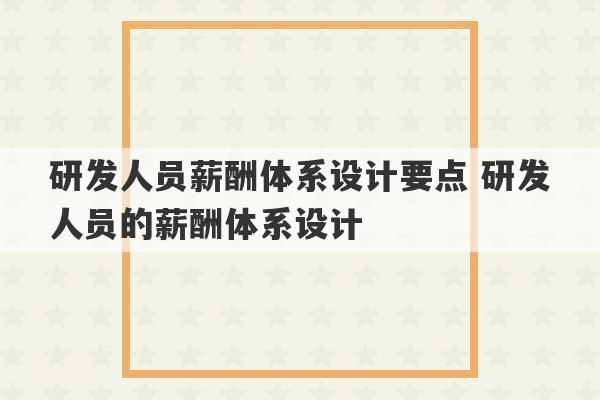 研发人员薪酬体系设计要点 研发人员的薪酬体系设计